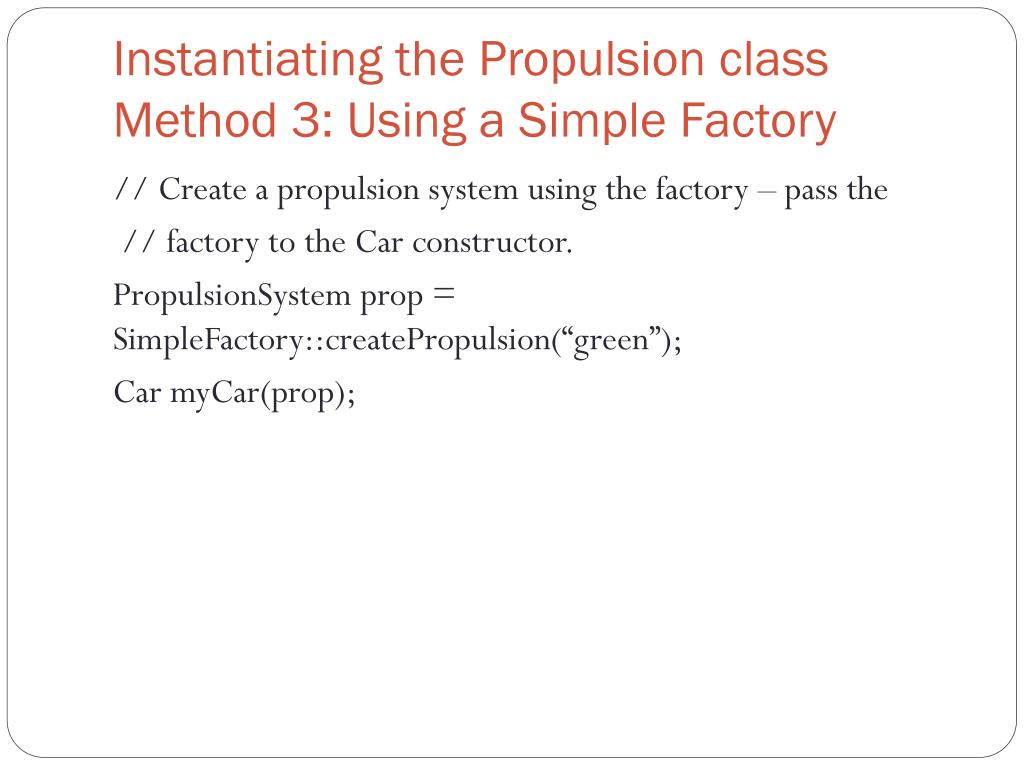 Instantiating the Propulsion class
Method 3: Using a Simple Factory

// Create a propulsion system using the factory – pass the

// factory to the Car constructor.

PropulsionSystem prop = SimpleFactory::createPropulsion(“green”);

Car myCar(prop);